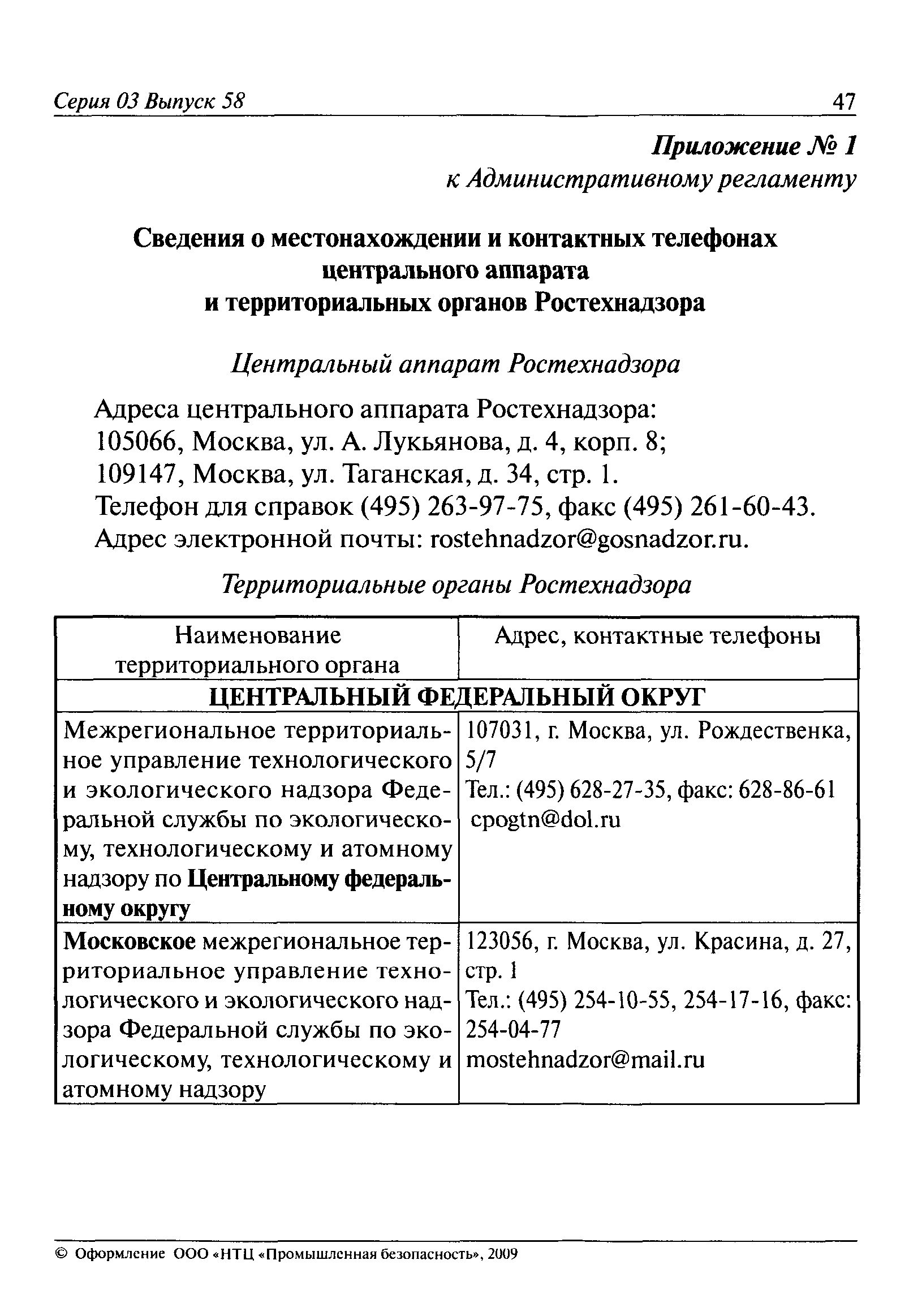 Серия 03 Выпуск 58

47

Приложение № 1
к Административному регламенту

Сведения о местонахождении и контактных телефонах центрального аппарата и территориальных органов Ростехнадзора

Центральный аппарат Ростехнадзора

Адреса центрального аппарата Ростехнадзора:
105066, Москва, ул. А. Лукьянова, д. 4, корп. 8;
109147, Москва, ул. Таганская, д. 34, стр. 1.
Телефон для справок (495) 263-97-75, факс (495) 261-60-43.
Адрес электронной почты: rostehnadzor@gosnadzor.ru.

Территориальные органы Ростехнадзора

| Наименование территориального органа | Адрес, контактные телефоны |
|---|---|
| ЦЕНТРАЛЬНЫЙ ФЕДЕРАЛЬНЫЙ ОКРУГ | |
| Межрегиональное территориальное управление технологического и экологического надзора Федеральной службы по экологическому, технологическому и атомному надзору по Центральному федеральному округу | 107031, г. Москва, ул. Рождественка, 5/7 Тел.: (495) 628-27-35, факс: 628-86-61 cpogtn@dol.ru |
| Московское межрегиональное территориальное управление технологического и экологического надзора Федеральной службы по экологическому, технологическому и атомному надзору | 123056, г. Москва, ул. Красина, д. 27, стр. 1 Тел.: (495) 254-10-55, 254-17-16, факс: 254-04-77 mostehnadzor@mail.ru |

© Оформление ООО «НТЦ «Промышленная безопасность», 2009